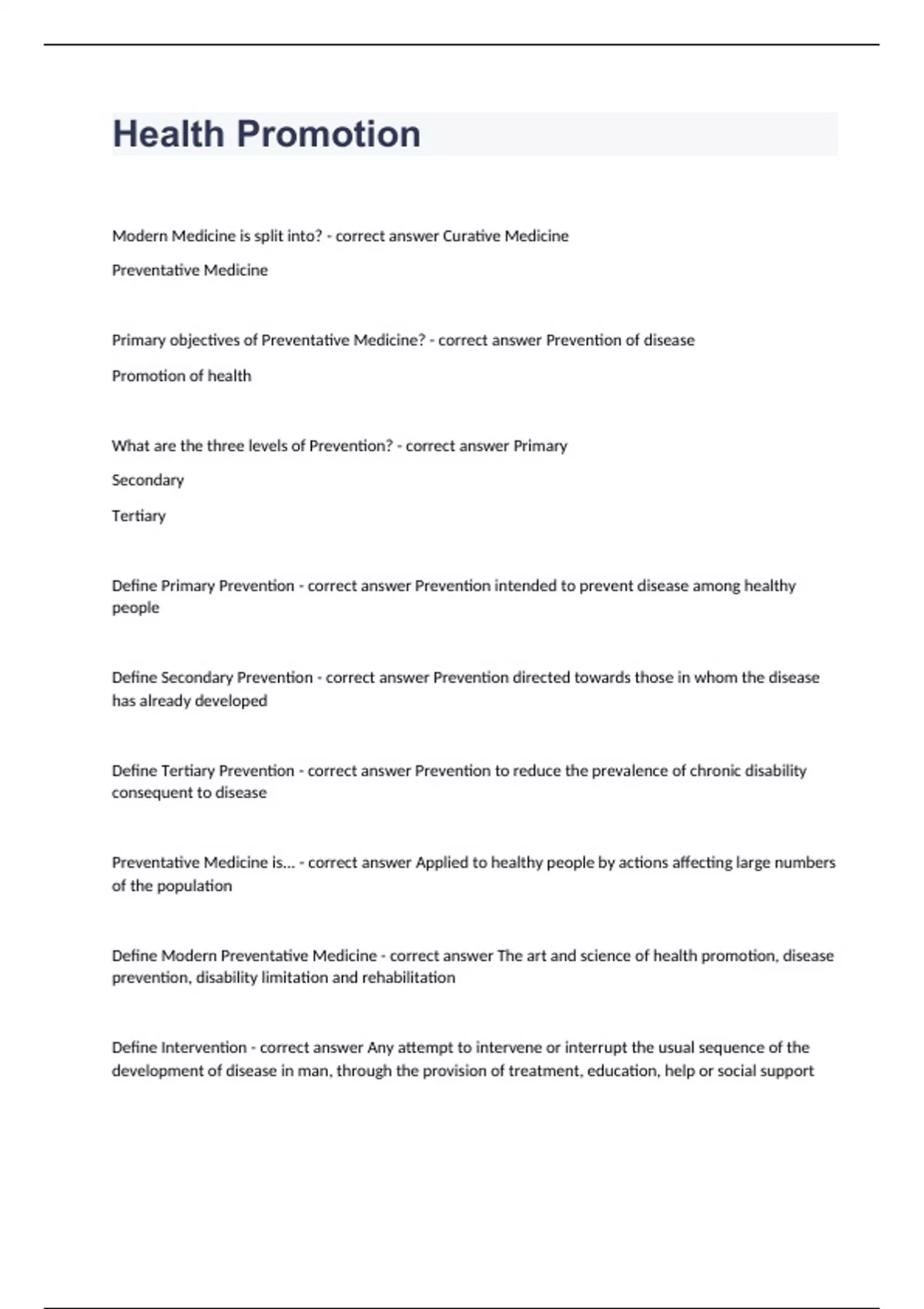 Health Promotion

Modern Medicine is split into? - correct answer Curative Medicine

Preventative Medicine

Primary objectives of Preventative Medicine? - correct answer Prevention of disease

Promotion of health

What are the three levels of Prevention? - correct answer Primary

Secondary

Tertiary

Define Primary Prevention - correct answer Prevention intended to prevent disease among healthy people

Define Secondary Prevention - correct answer Prevention directed towards those in whom the disease has already developed

Define Tertiary Prevention - correct answer Prevention to reduce the prevalence of chronic disability consequent to disease

Preventative Medicine is... - correct answer Applied to healthy people by actions affecting large numbers of the population

Define Modern Preventative Medicine - correct answer The art and science of health promotion, disease prevention, disability limitation and rehabilitation

Define Intervention - correct answer Any attempt to intervene or interrupt the usual sequence of the development of disease in man, through the provision of treatment, education, help or social support